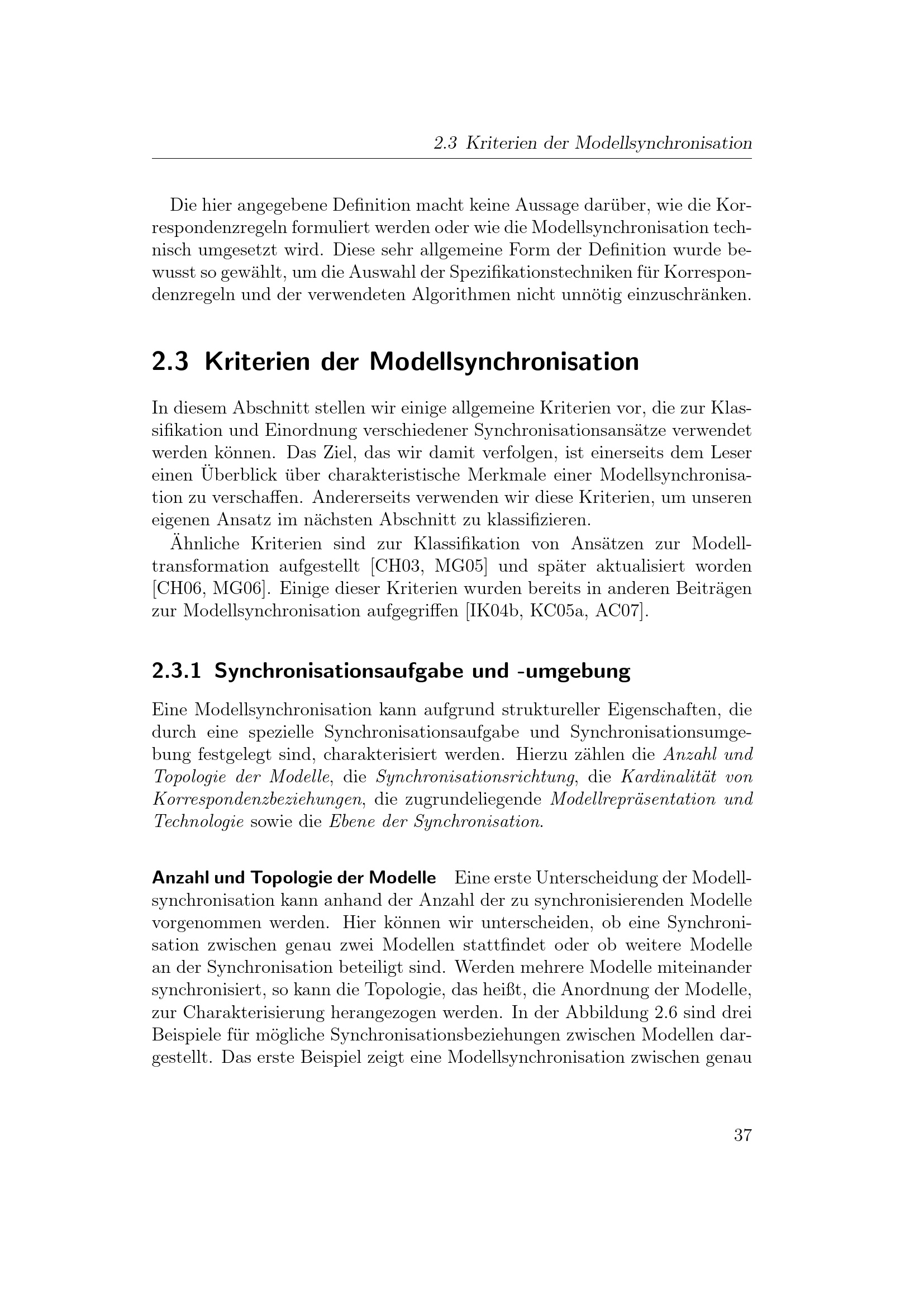 2.3 Kriterien der Modellsynchronisation

Die hier angegebene Definition macht keine Aussage darüber, wie die Korrespondenzregeln formuliert werden oder wie die Modellsynchronisation technisch umgesetzt wird. Diese sehr allgemeine Form der Definition wurde bewusst so gewählt, um die Auswahl der Spezifikationstechniken für Korrespondenzregeln und der verwendeten Algorithmen nicht unnötig einzuschränken.

2.3 Kriterien der Modellsynchronisation

In diesem Abschnitt stellen wir einige allgemeine Kriterien vor, die zur Klassifikation und Einordnung verschiedener Synchronisationsansätze verwendet werden können. Das Ziel, das wir damit verfolgen, ist einerseits dem Leser einen Überblick über charakteristische Merkmale einer Modellsynchronisation zu verschaffen. Andererseits verwenden wir diese Kriterien, um unseren eigenen Ansatz im nächsten Abschnitt zu klassifizieren.

Ähnliche Kriterien sind zur Klassifikation von Ansätzen zur Modelltransformation aufgestellt [CH03, MG05] und später aktualisiert worden [CH06, MG06]. Einige dieser Kriterien wurden bereits in anderen Beiträgen zur Modellsynchronisation aufgegriffen [IK04b, KC05a, AC07].

2.3.1 Synchronisationsaufgabe und -umgebung

Eine Modellsynchronisation kann aufgrund struktureller Eigenschaften, die durch eine spezielle Synchronisationsaufgabe und Synchronisationsumgebung festgelegt sind, charakterisiert werden. Hierzu zählen die Anzahl und Topologie der Modelle, die Synchronisationsrichtung, die Kardinalität von Korrespondenzbeziehungen, die zugrundeliegende Modellrepräsentation und Technologie sowie die Ebene der Synchronisation.

Anzahl und Topologie der Modelle Eine erste Unterscheidung der Modellsynchronisation kann anhand der Anzahl der zu synchronisierenden Modelle vorgenommen werden. Hier können wir unterscheiden, ob eine Synchronisation zwischen genau zwei Modellen stattfindet oder ob weitere Modelle an der Synchronisation beteiligt sind. Werden mehrere Modelle miteinander synchronisiert, so kann die Topologie, das heißt, die Anordnung der Modelle, zur Charakterisierung herangezogen werden. In der Abbildung 2.6 sind drei Beispiele für mögliche Synchronisationsbeziehungen zwischen Modellen dargestellt. Das erste Beispiel zeigt eine Modellsynchronisation zwischen genau

37